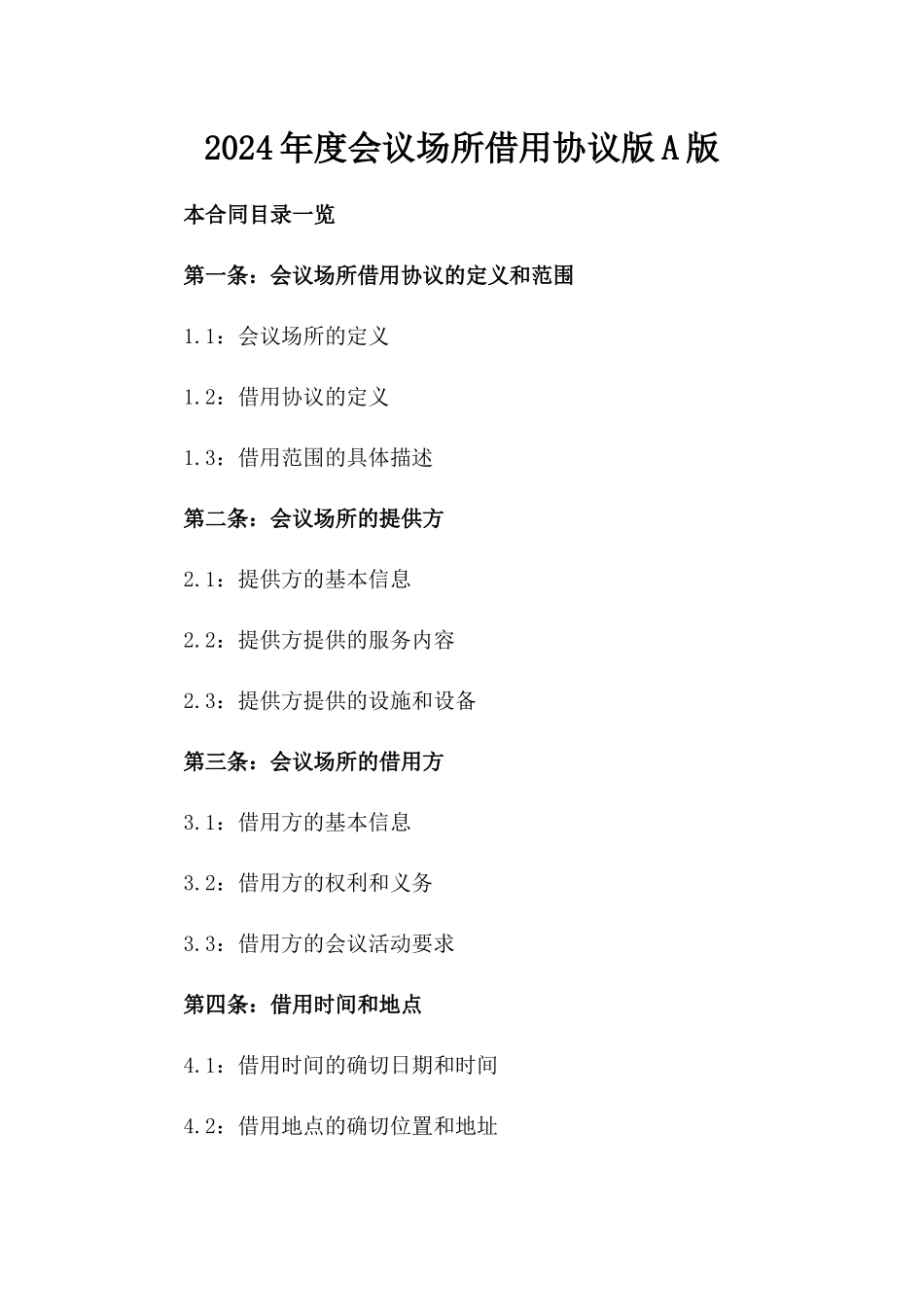 2024年度会议场所借用协议版A版

本合同目录一览

第一条：会议场所借用协议的定义和范围

1.1：会议场所的定义

1.2：借用协议的定义

1.3：借用范围的具体描述

第二条：会议场所的提供方

2.1：提供方的基本信息

2.2：提供方提供的服务内容

2.3：提供方提供的设施和设备

第三条：会议场所的借用方

3.1：借用方的基本信息

3.2：借用方的权利和义务

3.3：借用方的会议活动要求

第四条：借用时间和地点

4.1：借用时间的确切日期和时间

4.2：借用地点的确切位置和地址